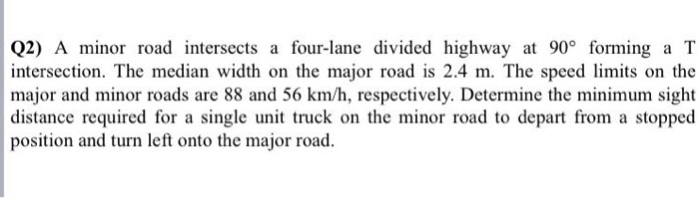 Q2) A minor road intersects a four-lane divided highway at $90°$ forming a T intersection. The median width on the major road is 2.4 m. The speed limits on the major and minor roads are 88 and 56 km/h, respectively. Determine the minimum sight distance required for a single unit truck on the minor road to depart from a stopped position and turn left onto the major road.